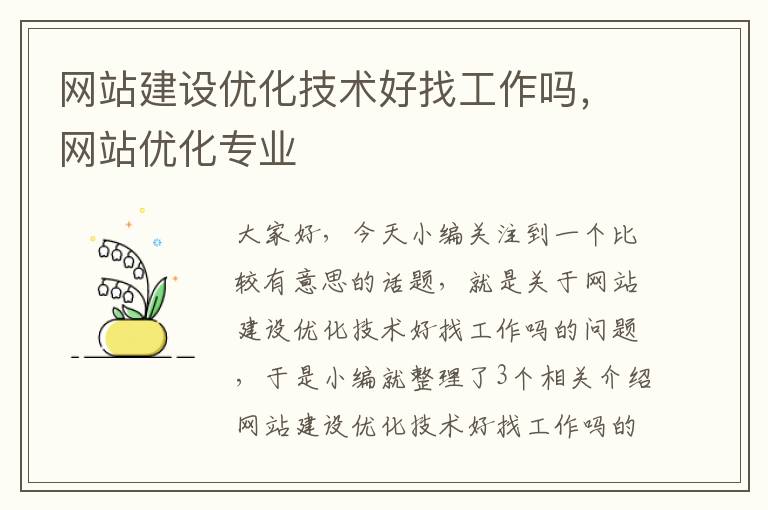 网站建设优化技术好找工作吗，网站优化专业

大家好，今天小编关注到一个比较有意思的话题，就是关于网站建设优化技术好找工作吗的问题，于是小编就整理了3个相关介绍网站建设优化技术好找工作吗的